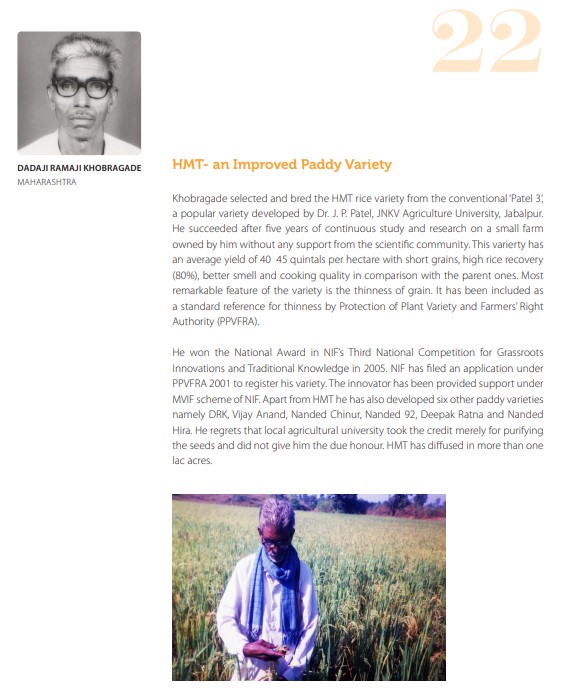 22

DADAJI RAMAJI KHOBRAGADE
MAHARASHTRA

HMT- an Improved Paddy Variety

Khobragade selected and bred the HMT rice variety from the conventional 'Patel 3', a popular variety developed by Dr. J. P. Patel, JNKV Agriculture University, Jabalpur. He succeeded after five years of continuous study and research on a small farm owned by him without any support from the scientific community. This varierty has an average yield of 40 45 quintals per hectare with short grains, high rice recovery (80%), better smell and cooking quality in comparison with the parent ones. Most remarkable feature of the variety is the thinness of grain. It has been included as a standard reference for thinness by Protection of Plant Variety and Farmers' Right Authority (PPVFRA).

He won the National Award in NIF's Third National Competition for Grassroots Innovations and Traditional Knowledge in 2005. NIF has filed an application under PPVFRA 2001 to register his variety. The innovator has been provided support under MVIF scheme of NIF. Apart from HMT he has also developed six other paddy varieties namely DRK, Vijay Anand, Nanded Chinur, Nanded 92, Deepak Ratna and Nanded Hira. He regrets that local agricultural university took the credit merely for purifying the seeds and did not give him the due honour. HMT has diffused in more than one lac acres.